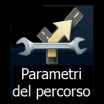 Parametri del percorso